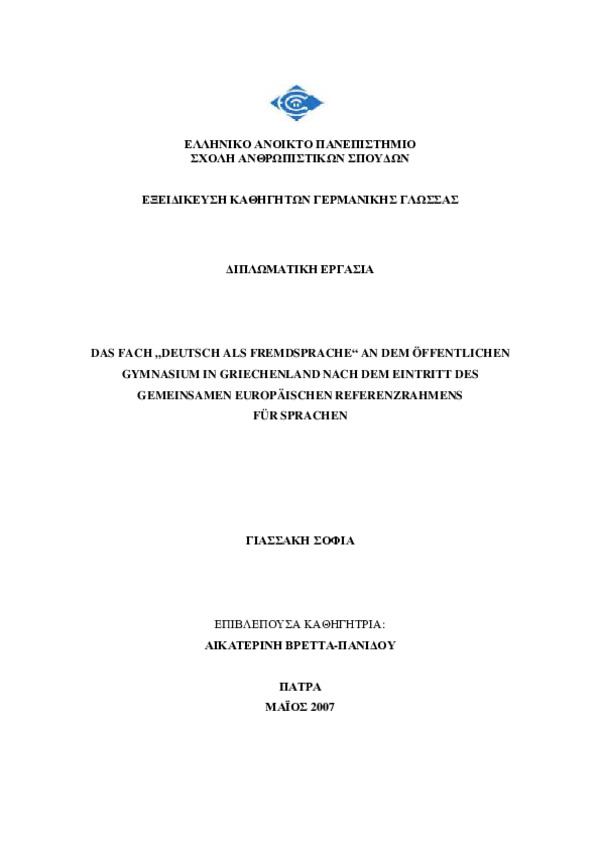 ΕΛΛΗΝΙΚΟ ΑΝΟΙΚΤΟ ΠΑΝΕΠΙΣΤΗΜΙΟ
ΣΧΟΛΗ ΑΝΘΡΩΠΙΣΤΙΚΩΝ ΣΠΟΥΔΩΝ

ΕΞΕΙΔΙΚΕΥΣΗ ΚΑΘΗΓΗΤΩΝ ΓΕΡΜΑΝΙΚΗΣ ΓΛΩΣΣΑΣ

ΔΙΠΛΩΜΑΤΙΚΗ ΕΡΓΑΣΙΑ

DAS FACH „DEUTSCH ALS FREMDSPRACHE“ AN DEM ÖFFENTLICHEN GYMNASIUM IN GRIECHENLAND NACH DEM EINTRITT DES GEMEINSAMEN EUROPÄISCHEN REFERENZRAHMENS FÜR SPRACHEN

ΓΙΑΣΣΑΚΗ ΣΟΦΙΑ

ΕΠΙΒΛΕΠΟΥΣΑ ΚΑΘΗΓΗΤΡΙΑ:
ΑΙΚΑΤΕΡΙΝΗ ΒΡΕΤΤΑ-ΠΑΝΙΔΟΥ

ΠΑΤΡΑ
ΜΑΪΟΣ 2007